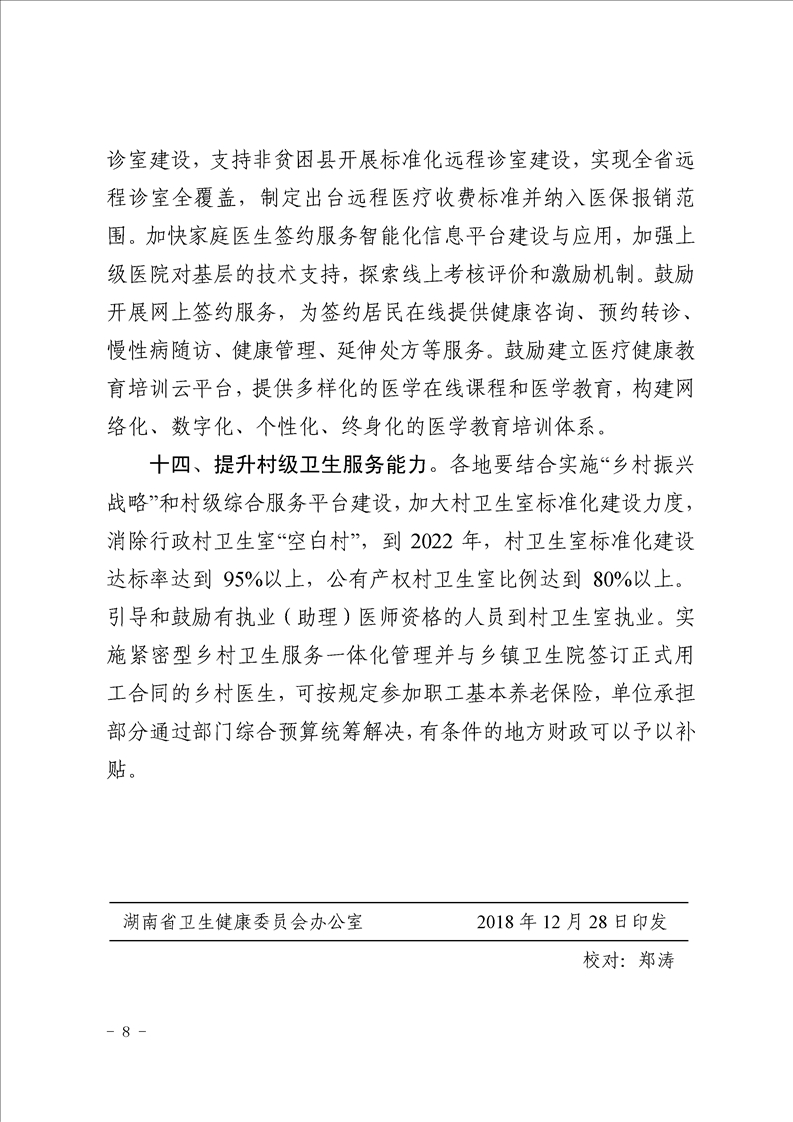 诊室建设，支持非贫困县开展标准化远程诊室建设，实现全省远程诊室全覆盖，制定出台远程医疗收费标准并纳入医保报销范围。加快家庭医生签约服务智能化信息平台建设与应用，加强上级医院对基层的技术支持，探索线上考核评价和激励机制。鼓励开展网上签约服务，为签约居民在线提供健康咨询、预约转诊、慢性病随访、健康管理、延伸处方等服务。鼓励建立医疗健康教育培训云平台，提供多样化的医学在线课程和医学教育，构建网络化、数字化、个性化、终身化的医学教育培训体系。

十四、提升村级卫生服务能力。各地要结合实施“乡村振兴战略”和村级综合服务平台建设，加大村卫生室标准化建设力度，消除行政村卫生室“空白村”，到 2022 年，村卫生室标准化建设达标率达到 95%以上，公有产权村卫生室比例达到 80%以上。引导和鼓励有执业（助理）医师资格的人员到村卫生室执业。实施紧密型乡村卫生服务一体化管理并与乡镇卫生院签订正式用工合同的乡村医生，可按规定参加职工基本养老保险，单位承担部分通过部门综合预算统筹解决，有条件的地方财政可以予以补贴。

湖南省卫生健康委员会办公室 2018 年 12 月 28 日印发

校对：郑涛

－ 8 －